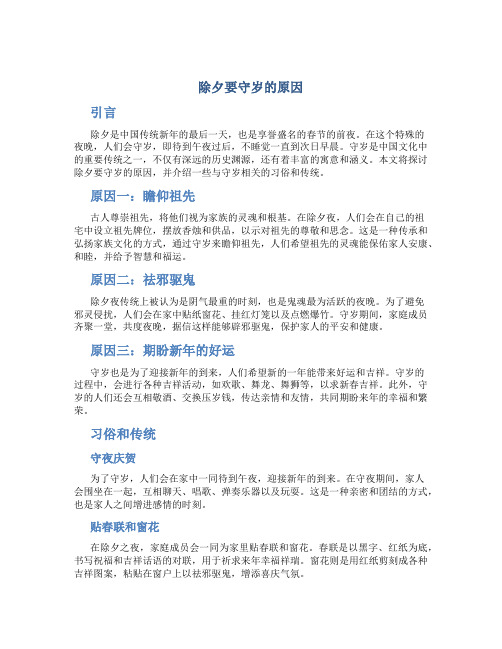 除夕要守岁的原因

引言

除夕是中国传统新年的最后一天，也是享誉盛名的春节的前夜。在这个特殊的夜晚，人们会守岁，即待到午夜过后，不睡觉一直到次日早晨。守岁是中国文化中的重要传统之一，不仅有深远的历史渊源，还有着丰富的寓意和涵义。本文将探讨除夕要守岁的原因，并介绍一些与守岁相关的习俗和传统。

原因一：瞻仰祖先

古人尊崇祖先，将他们视为家族的灵魂和根基。在除夕夜，人们会在自己的祖宅中设立祖先牌位，摆放香烛和供品，以示对祖先的尊敬和思念。这是一种传承和弘扬家族文化的方式，通过守岁来瞻仰祖先，人们希望祖先的灵魂能保佑家人安康、和睦，并给予智慧和福运。

原因二：祛邪驱鬼

除夕夜传统上被认为是阴气最重的时刻，也是鬼魂最为活跃的夜晚。为了避免邪灵侵扰，人们会在家中贴纸窗花、挂红灯笼以及点燃爆竹。守岁期间，家庭成员齐聚一堂，共度夜晚，据信这样能够辟邪驱鬼，保护家人的平安和健康。

原因三：期盼新年的好运

守岁也是为了迎接新年的到来，人们希望新的一年能带来好运和吉祥。守岁的过程中，会进行各种吉祥活动，如欢歌、舞龙、舞狮等，以求新春吉祥。此外，守岁的人们还会互相敬酒、交换压岁钱，传达亲情和友情，共同期盼来年的幸福和繁荣。

习俗和传统

守夜庆贺

为了守岁，人们会在家中一同待到午夜，迎接新年的到来。在守夜期间，家人会围坐在一起，互相聊天、唱歌、弹奏乐器以及玩耍。这是一种亲密和团结的方式，也是家人之间增进感情的时刻。

贴春联和窗花

在除夕之夜，家庭成员会一同为家里贴春联和窗花。春联是以黑字、红纸为底，书写祝福和吉祥话语的对联，用于祈求来年幸福祥瑞。窗花则是用红纸剪刻成各种吉祥图案，粘贴在窗户上以祛邪驱鬼，增添喜庆气氛。